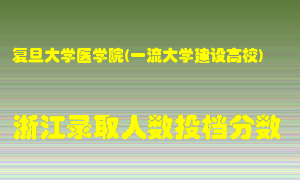 复旦大学医学院(一流大学建设高校)

浙江录取人数投档分数